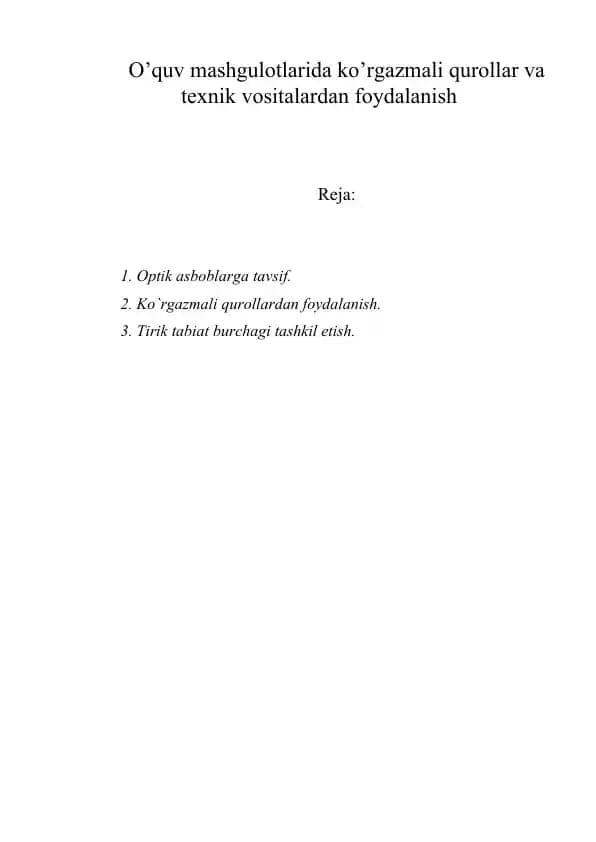 O’quv mashgulotlarida ko’rgazmali qurollar va texnik vositalardan foydalanish

Reja:

1. Optik asboblarga tavsif.
2. Ko`rgazmali qurollardan foydalanish.
3. Tirik tabiat burchagi tashkil etish.